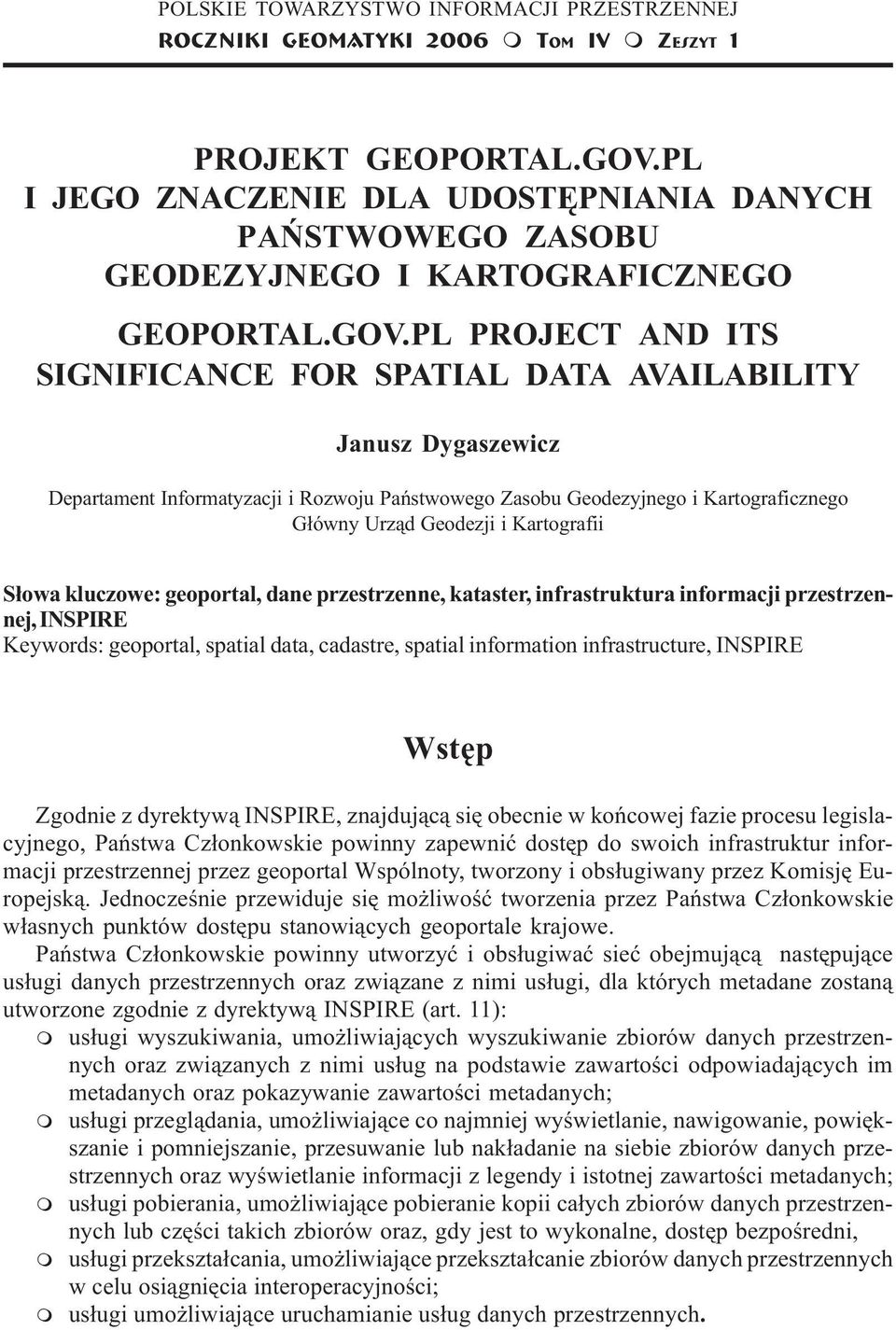 POLSKIE TOWARZYSTWO INFORMACJI PRZESTRZENNEJ
ROCZNIKI GEOMATYKI 2006 m TOM IV m ZESZYT 1

PROJEKT GEOPORTAL.GOV.PL I JEGO ZNACZENIE DLA UDOSTĘPNIANIA DANYCH PAŃSTWOWEGO ZASOBU GEODEZYJNEGO I KARTOGRAFICZNEGO

GEOPORTAL.GOV.PL PROJECT AND ITS SIGNIFICANCE FOR SPATIAL DATA AVAILABILITY

Janusz Dygaszewicz

Departament Informatyzacji i Rozwoju Państwowego Zasobu Geodezyjnego i Kartograficznego
Główny Urząd Geodezji i Kartografii

Słowa kluczowe: geoportal, dane przestrzenne, kataster, infrastruktura informacji przestrzennej, INSPIRE
Keywords: geoportal, spatial data, cadastre, spatial information infrastructure, INSPIRE

Wstęp

Zgodnie z dyrektywą INSPIRE, znajdującą się obecnie w końcowej fazie procesu legislacyjnego, Państwa Członkowskie powinny zapewnić dostęp do swoich infrastruktur informacji przestrzennej przez geoportal Wspólnoty, tworzony i obsługiwany przez Komisję Europejską. Jednocześnie przewiduje się możliwość tworzenia przez Państwa Członkowskie własnych punktów dostępu stanowiących geoportale krajowe.

Państwa Członkowskie powinny utworzyć i obsługiwać sieć obejmującą następujące usługi danych przestrzennych oraz związane z nimi usługi, dla których metadane zostaną utworzone zgodnie z dyrektywą INSPIRE (art. 11):
m usługi wyszukiwania, umożliwiających wyszukiwanie zbiorów danych przestrzennych oraz związanych z nimi usług na podstawie zawartości odpowiadających im metadanych oraz pokazywanie zawartości metadanych;
m usługi przeglądania, umożliwiające co najmniej wyświetlanie, nawigowanie, powiększanie i pomniejszanie, przesuwanie lub nakładanie na siebie zbiorów danych przestrzennych oraz wyświetlanie informacji z legendy i istotnej zawartości metadanych;
m usługi pobierania, umożliwiające pobieranie kopii całych zbiorów danych przestrzennych lub części takich zbiorów oraz, gdy jest to wykonalne, dostęp bezpośredni,
m usługi przekształcania, umożliwiające przekształcanie zbiorów danych przestrzennych w celu osiągnięcia interoperacyjności;
m usługi umożliwiające uruchamianie usług danych przestrzennych.